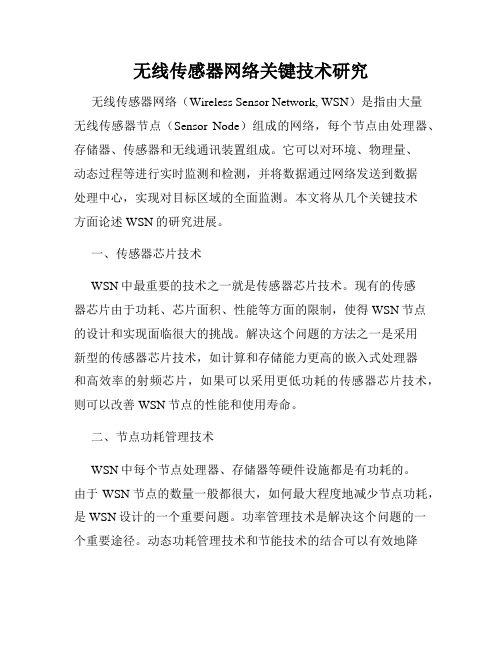 无线传感器网络关键技术研究

无线传感器网络（Wireless Sensor Network, WSN）是指由大量无线传感器节点（Sensor Node）组成的网络，每个节点由处理器、存储器、传感器和无线通讯装置组成。它可以对环境、物理量、动态过程等进行实时监测和检测，并将数据通过网络发送到数据处理中心，实现对目标区域的全面监测。本文将从几个关键技术方面论述 WSN 的研究进展。

一、传感器芯片技术

WSN 中最重要的技术之一就是传感器芯片技术。现有的传感器芯片由于功耗、芯片面积、性能等方面的限制，使得 WSN 节点的设计和实现面临很大的挑战。解决这个问题的方法之一是采用新型的传感器芯片技术，如计算和存储能力更高的嵌入式处理器和高效率的射频芯片，如果可以采用更低功耗的传感器芯片技术，则可以改善 WSN 节点的性能和使用寿命。

二、节点功耗管理技术

WSN 中每个节点处理器、存储器等硬件设施都是有功耗的。由于 WSN 节点的数量一般都很大，如何最大程度地减少节点功耗，是 WSN 设计的一个重要问题。功率管理技术是解决这个问题的一个重要途径。动态功耗管理技术和节能技术的结合可以有效地降